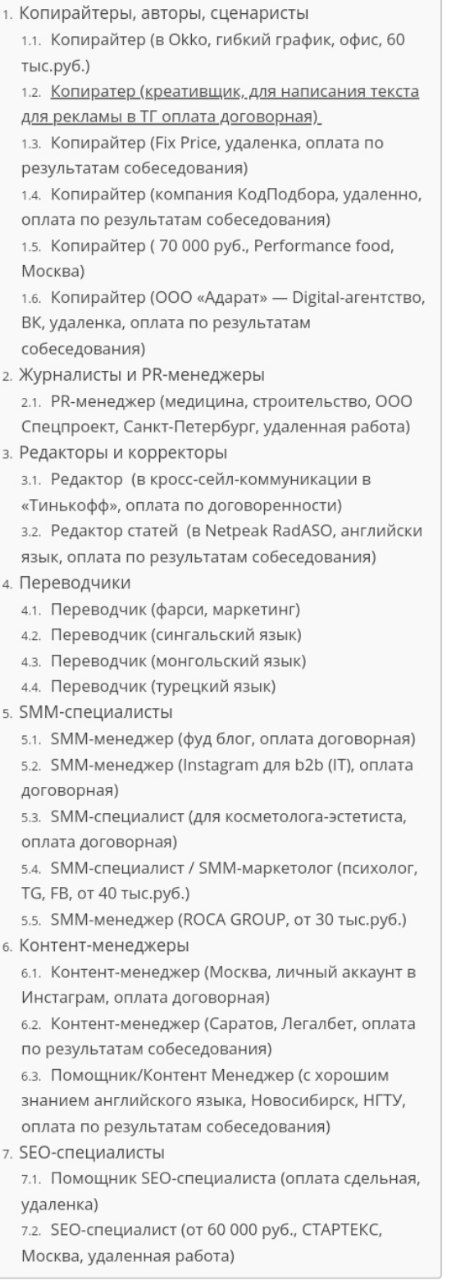 1. Копирайтеры, авторы, сценаристы
1.1. Копирайтер (в Okko, гибкий график, офис, 60 тыс.руб.)
1.2. Копиратер (креативщик, для написания текста для рекламы в ТГ оплата договорная)
1.3. Копирайтер (Fix Price, удаленка, оплата по результатам собеседования)
1.4. Копирайтер (компания КодПодбора, удаленно, оплата по результатам собеседования)
1.5. Копирайтер ( 70 000 руб., Performance food, Москва)
1.6. Копирайтер (ООО «Адарат» — Digital-агентство, ВК, удаленка, оплата по результатам собеседования)
2. Журналисты и PR-менеджеры
2.1. PR-менеджер (медицина, строительство, ООО Спецпроект, Санкт-Петербург, удаленная работа)
3. Редакторы и корректоры
3.1. Редактор (в кросс-сейл-коммуникации в «Тинькофф», оплата по договоренности)
3.2. Редактор статей (в Netpeak RadASO, английски язык, оплата по результатам собеседования)
4. Переводчики
4.1. Переводчик (фарси, маркетинг)
4.2. Переводчик (сингальский язык)
4.3. Переводчик (монгольский язык)
4.4. Переводчик (турецкий язык)
5. SMM-специалисты
5.1. SMM-менеджер (фуд блог, оплата договорная)
5.2. SMM-менеджер (Instagram для b2b (IT), оплата договорная)
5.3. SMM-специалист (для косметолога-эстетиста, оплата договорная)
5.4. SMM-специалист / SMM-маркетолог (психолог, TG, FB, от 40 тыс.руб.)
5.5. SMM-менеджер (ROCA GROUP, от 30 тыс.руб.)
6. Контент-менеджеры
6.1. Контент-менеджер (Москва, личный аккаунт в Инстаграм, оплата договорная)
6.2. Контент-менеджер (Саратов, Легалбет, оплата по результатам собеседования)
6.3. Помощник/Контент Менеджер (с хорошим знанием английского языка, Новосибирск, НГТУ, оплата по результатам собеседования)
7. SEO-специалисты
7.1. Помощник SEO-специалиста (оплата сдельная, удаленка)
7.2. SEO-специалист (от 60 000 руб., СТАРТЕКС, Москва, удаленная работа)